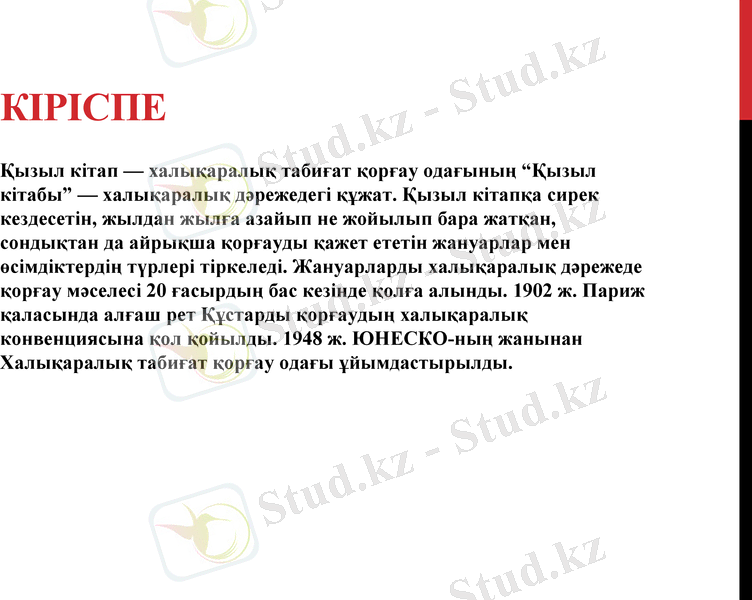 КІРІСПЕ

Қызыл кітап — халықаралық табиғат қорғау одағының “Қызыл кітабы” — халықаралық дәрежедегі құжат. Қызыл кітапқа сирек кездесетін, жылдан жылға азайып не жойылып бара жатқан, сондықтан да айрықша қорғауды қажет ететін жануарлар мен өсімдіктердің түрлері тіркеледі. Жануарларды халықаралық дәрежеде қорғау мәселесі 20 ғасырдың бас кезінде қолға алынды. 1902 ж. Париж қаласында алғаш рет Құстарды қорғаудың халықаралық конвенциясына қол қойылды. 1948 ж. ЮНЕСКО-ның жанынан Халықаралық табиғат қорғау одағы ұйымдастырылды.

Stud.kz - Stud.kz
Stud.kz - Stud.kz
Stud.kz - Stud.kz
Stud.kz